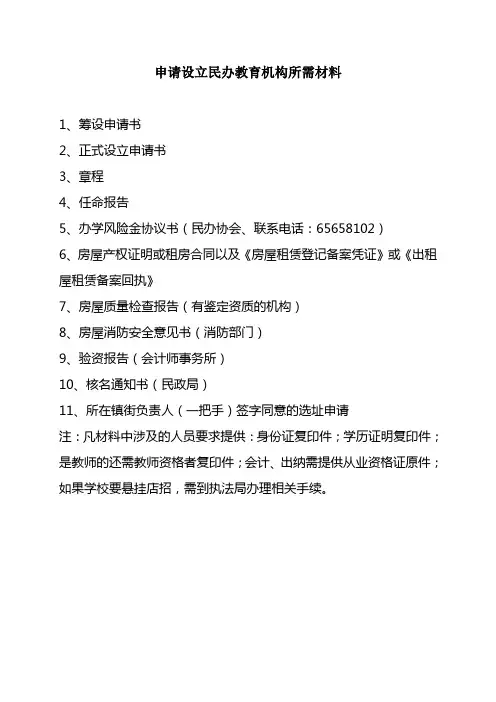 申请设立民办教育机构所需材料

1、筹设申请书

2、正式设立申请书

3、章程

4、任命报告

5、办学风险金协议书（民办协会、联系电话：65658102）

6、房屋产权证明或租房合同以及《房屋租赁登记备案凭证》或《出租屋租赁备案回执》

7、房屋质量检查报告（有鉴定资质的机构）

8、房屋消防安全意见书（消防部门）

9、验资报告（会计师事务所）

10、核名通知书（民政局）

11、所在镇街负责人（一把手）签字同意的选址申请

注：凡材料中涉及的人员要求提供：身份证复印件；学历证明复印件；是教师的还需教师资格者复印件；会计、出纳需提供从业资格证原件；如果学校要悬挂店招，需到执法局办理相关手续。